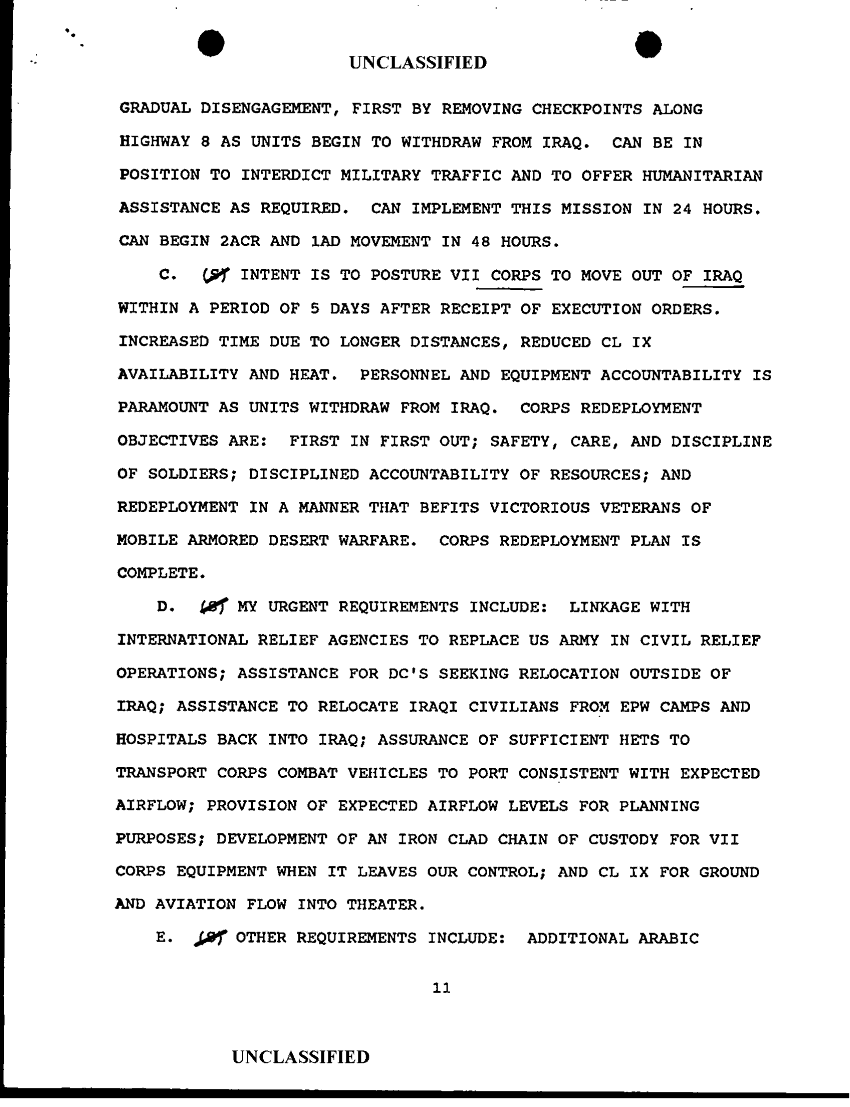 UNCLASSIFIED

GRADUAL DISENGAGEMENT, FIRST BY REMOVING CHECKPOINTS ALONG HIGHWAY 8 AS UNITS BEGIN TO WITHDRAW FROM IRAQ. CAN BE IN POSITION TO INTERDICT MILITARY TRAFFIC AND TO OFFER HUMANITARIAN ASSISTANCE AS REQUIRED. CAN IMPLEMENT THIS MISSION IN 24 HOURS. CAN BEGIN 2ACR AND 1AD MOVEMENT IN 48 HOURS.

C. (S) INTENT IS TO POSTURE VII CORPS TO MOVE OUT OF IRAQ WITHIN A PERIOD OF 5 DAYS AFTER RECEIPT OF EXECUTION ORDERS. INCREASED TIME DUE TO LONGER DISTANCES, REDUCED CL IX AVAILABILITY AND HEAT. PERSONNEL AND EQUIPMENT ACCOUNTABILITY IS PARAMOUNT AS UNITS WITHDRAW FROM IRAQ. CORPS REDEPLOYMENT OBJECTIVES ARE: FIRST IN FIRST OUT; SAFETY, CARE, AND DISCIPLINE OF SOLDIERS; DISCIPLINED ACCOUNTABILITY OF RESOURCES; AND REDEPLOYMENT IN A MANNER THAT BEFITS VICTORIOUS VETERANS OF MOBILE ARMORED DESERT WARFARE. CORPS REDEPLOYMENT PLAN IS COMPLETE.

D. (S) MY URGENT REQUIREMENTS INCLUDE: LINKAGE WITH INTERNATIONAL RELIEF AGENCIES TO REPLACE US ARMY IN CIVIL RELIEF OPERATIONS; ASSISTANCE FOR DC'S SEEKING RELOCATION OUTSIDE OF IRAQ; ASSISTANCE TO RELOCATE IRAQI CIVILIANS FROM EPW CAMPS AND HOSPITALS BACK INTO IRAQ; ASSURANCE OF SUFFICIENT HETS TO TRANSPORT CORPS COMBAT VEHICLES TO PORT CONSISTENT WITH EXPECTED AIRFLOW; PROVISION OF EXPECTED AIRFLOW LEVELS FOR PLANNING PURPOSES; DEVELOPMENT OF AN IRON CLAD CHAIN OF CUSTODY FOR VII CORPS EQUIPMENT WHEN IT LEAVES OUR CONTROL; AND CL IX FOR GROUND AND AVIATION FLOW INTO THEATER.

E. (S) OTHER REQUIREMENTS INCLUDE: ADDITIONAL ARABIC

11

UNCLASSIFIED